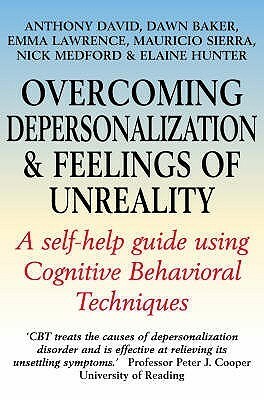 ANTHONY DAVID, DAWN BAKER, EMMA LAWRENCE, MAURICIO SIERRA, NICK MEDFORD & ELAINE HUNTER

OVERCOMING DEPERSONALIZATION & FEELINGS OF UNREALITY

A self-help guide using Cognitive Behavioral Techniques

'CBT treats the causes of depersonalization disorder and is effective at relieving its unsettling symptoms.' Professor Peter J. Cooper University of Reading